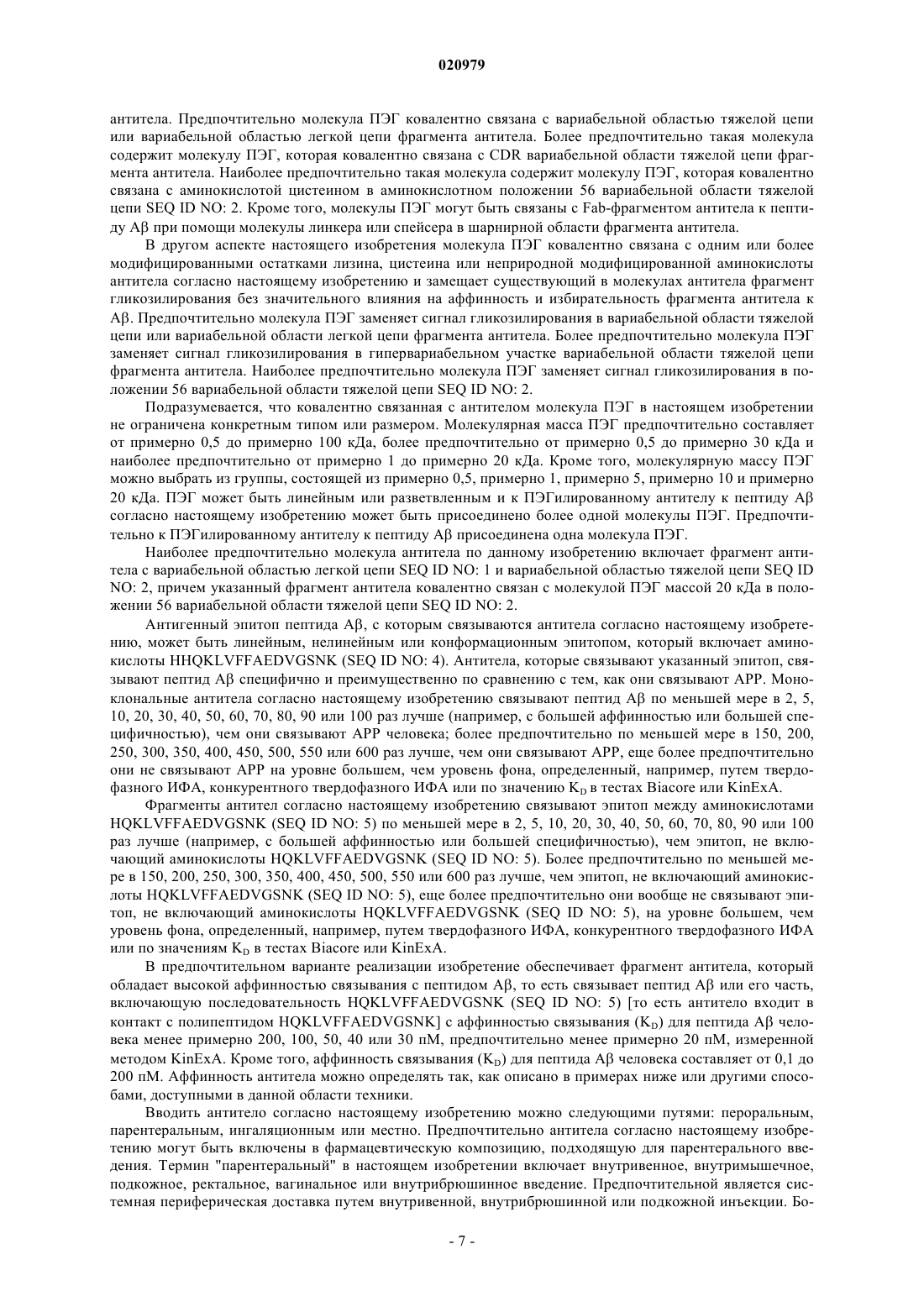 020979

антитела. Предпочтительно молекула ПЭГ ковалентно связана с вариабельной областью тяжелой цепи или вариабельной областью легкой цепи фрагмента антитела. Более предпочтительно такая молекула содержит молекулу ПЭГ, которая ковалентно связана с CDR вариабельной области тяжелой цепи фрагмента антитела. Наиболее предпочтительно такая молекула содержит молекулу ПЭГ, которая ковалентно связана с аминокислотой цистеином в аминокислотном положении 56 вариабельной области тяжелой цепи SEQ ID NO: 2. Кроме того, молекулы ПЭГ могут быть связаны с Fab-фрагментом антитела к пептиду Aβ при помощи молекулы линкера или спейсера в шарнирной области фрагмента антитела.

В другом аспекте настоящего изобретения молекула ПЭГ ковалентно связана с одним или более модифицированными остатками лизина, цистеина или неприродной модифицированной аминокислоты антитела согласно настоящему изобретению и замещает существующий в молекулах антитела фрагмент гликозилирования без значительного влияния на аффинность и избирательность фрагмента антитела к Aβ. Предпочтительно молекула ПЭГ заменяет сигнал гликозилирования в вариабельной области тяжелой цепи или вариабельной области легкой цепи фрагмента антитела. Более предпочтительно молекула ПЭГ заменяет сигнал гликозилирования в гипервариабельном участке вариабельной области тяжелой цепи фрагмента антитела. Наиболее предпочтительно молекула ПЭГ заменяет сигнал гликозилирования в положении 56 вариабельной области тяжелой цепи SEQ ID NO: 2.

Подразумевается, что ковалентно связанная с антителом молекула ПЭГ в настоящем изобретении не ограничена конкретным типом или размером. Молекулярная масса ПЭГ предпочтительно составляет от примерно 0,5 до примерно 100 кДа, более предпочтительно от примерно 0,5 до примерно 30 кДа и наиболее предпочтительно от примерно 1 до примерно 20 кДа. Кроме того, молекулярную массу ПЭГ можно выбрать из группы, состоящей из примерно 0,5, примерно 1, примерно 5, примерно 10 и примерно 20 кДа. ПЭГ может быть линейным или разветвленным и к ПЭГилированному антителу к пептиду Aβ согласно настоящему изобретению может быть присоединено более одной молекулы ПЭГ. Предпочтительно к ПЭГилированному антителу к пептиду Aβ присоединена одна молекула ПЭГ.

Наиболее предпочтительно молекула антитела по данному изобретению включает фрагмент антитела с вариабельной областью легкой цепи SEQ ID NO: 1 и вариабельной областью тяжелой цепи SEQ ID NO: 2, причем указанный фрагмент антитела ковалентно связан с молекулой ПЭГ массой 20 кДа в положении 56 вариабельной области тяжелой цепи SEQ ID NO: 2.

Антигенный эпитоп пептида Aβ, с которым связываются антитела согласно настоящему изобретению, может быть линейным, нелинейным или конформационным эпитопом, который включает аминокислоты HHQKLVFFAEDVGSNK (SEQ ID NO: 4). Антитела, которые связывают указанный эпитоп, связывают пептид Aβ специфично и преимущественно по сравнению с тем, как они связывают APP. Моноклональные антитела согласно настоящему изобретению связывают пептид Aβ по меньшей мере в 2, 5, 10, 20, 30, 40, 50, 60, 70, 80, 90 или 100 раз лучше (например, с большей аффинностью или большей специфичностью), чем они связывают APP человека; более предпочтительно по меньшей мере в 150, 200, 250, 300, 350, 400, 450, 500, 550 или 600 раз лучше, чем они связывают APP, еще более предпочтительно они не связывают APP на уровне большем, чем уровень фона, определенный, например, путем твердофазного ИФА, конкурентного твердофазного ИФА или по значению $K_D$ в тестах Biacore или KinExA.

Фрагменты антител согласно настоящему изобретению связывают эпитоп между аминокислотами HQKLVFFAEDVGSNK (SEQ ID NO: 5) по меньшей мере в 2, 5, 10, 20, 30, 40, 50, 60, 70, 80, 90 или 100 раз лучше (например, с большей аффинностью или большей специфичностью), чем эпитоп, не включающий аминокислоты HQKLVFFAEDVGSNK (SEQ ID NO: 5). Более предпочтительно по меньшей мере в 150, 200, 250, 300, 350, 400, 450, 500, 550 или 600 раз лучше, чем эпитоп, не включающий аминокислоты HQKLVFFAEDVGSNK (SEQ ID NO: 5), еще более предпочтительно они вообще не связывают эпитоп, не включающий аминокислоты HQKLVFFAEDVGSNK (SEQ ID NO: 5), на уровне большем, чем уровень фона, определенный, например, путем твердофазного ИФА, конкурентного твердофазного ИФА или по значениям $K_D$ в тестах Biacore или KinExA.

В предпочтительном варианте реализации изобретение обеспечивает фрагмент антитела, который обладает высокой аффинностью связывания с пептидом Aβ, то есть связывает пептид Aβ или его часть, включающую последовательность HQKLVFFAEDVGSNK (SEQ ID NO: 5) [то есть антитело входит в контакт с полипептидом HQKLVFFAEDVGSNK] с аффинностью связывания ($K_D$) для пептида Aβ человека менее примерно 200, 100, 50, 40 или 30 пМ, предпочтительно менее примерно 20 пМ, измеренной методом KinExA. Кроме того, аффинность связывания ($K_D$) для пептида Aβ человека составляет от 0,1 до 200 пМ. Аффинность антитела можно определять так, как описано в примерах ниже или другими способами, доступными в данной области техники.

Вводить антитело согласно настоящему изобретению можно следующими путями: пероральным, парентеральным, ингаляционным или местно. Предпочтительно антитела согласно настоящему изобретению могут быть включены в фармацевтическую композицию, подходящую для парентерального введения. Термин "парентеральный" в настоящем изобретении включает внутривенное, внутримышечное, подкожное, ректальное, вагинальное или внутрибрюшинное введение. Предпочтительной является системная периферическая доставка путем внутривенной, внутрибрюшинной или подкожной инъекции. Бо-

- 7 -